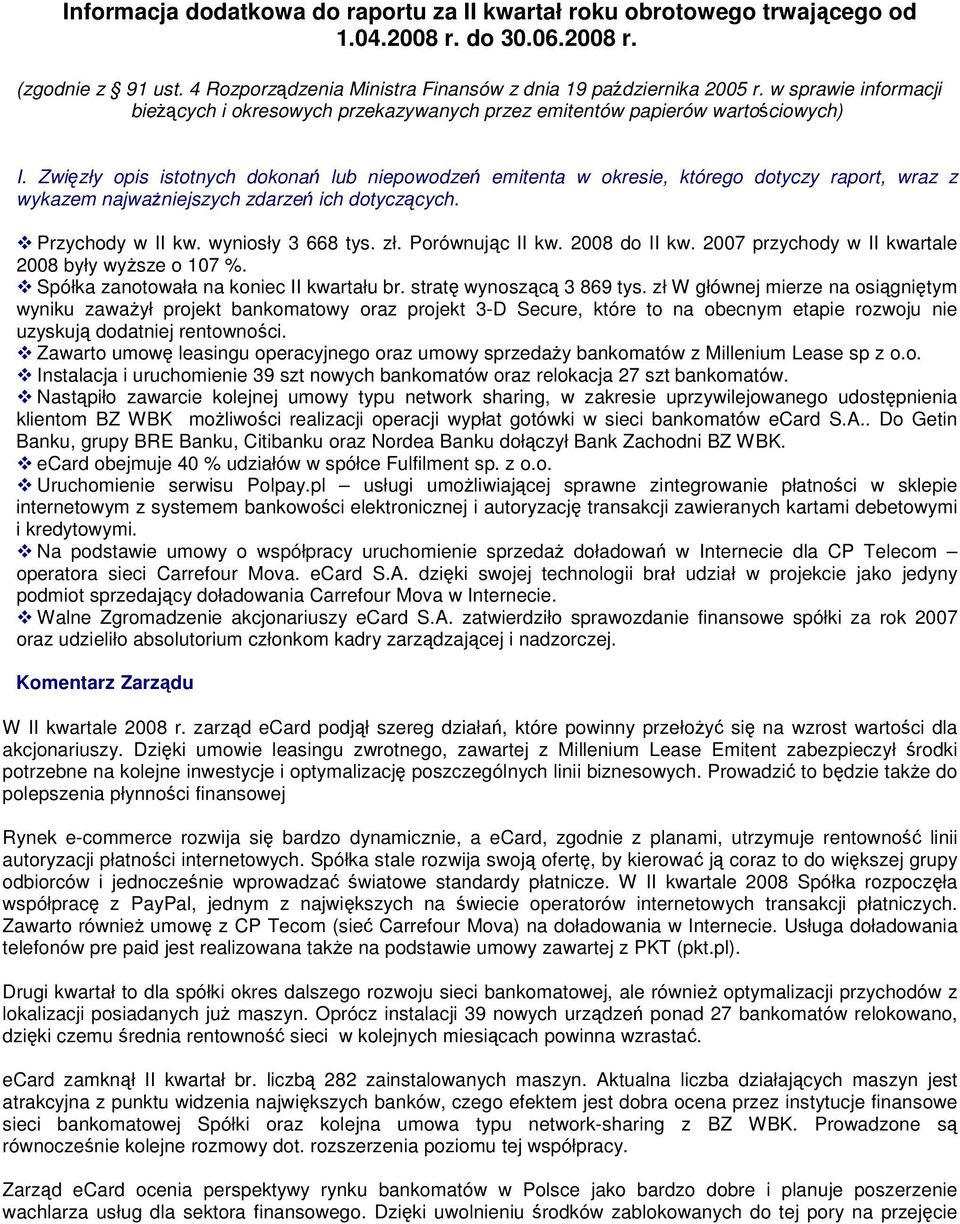 Informacja dodatkowa do raportu za II kwartał roku obrotowego trwającego od 1.04.2008 r. do 30.06.2008 r.

(zgodnie z § 91 ust. 4 Rozporządzenia Ministra Finansów z dnia 19 października 2005 r. w sprawie informacji bieżących i okresowych przekazywanych przez emitentów papierów wartościowych)

I. Zwięzły opis istotnych dokonań lub niepowodzeń emitenta w okresie, którego dotyczy raport, wraz z wykazem najważniejszych zdarzeń ich dotyczących.

❖ Przychody w II kw. wyniosły 3 668 tys. zł. Porównując II kw. 2008 do II kw. 2007 przychody w II kwartale 2008 były wyższe o 107 %.
❖ Spółka zanotowała na koniec II kwartału br. stratę wynoszącą 3 869 tys. zł W głównej mierze na osiągniętym wyniku zaważył projekt bankomatowy oraz projekt 3-D Secure, które to na obecnym etapie rozwoju nie uzyskują dodatniej rentowności.
❖ Zawarto umowę leasingu operacyjnego oraz umowy sprzedaży bankomatów z Millenium Lease sp z o.o.
❖ Instalacja i uruchomienie 39 szt nowych bankomatów oraz relokacja 27 szt bankomatów.
❖ Nastąpiło zawarcie kolejnej umowy typu network sharing, w zakresie uprzywilejowanego udostępnienia klientom BZ WBK możliwości realizacji operacji wypłat gotówki w sieci bankomatów eCard S.A.. Do Getin Banku, grupy BRE Banku, Citibanku oraz Nordea Banku dołączył Bank Zachodni BZ WBK.
❖ eCard obejmuje 40 % udziałów w spółce Fulfilment sp. z o.o.
❖ Uruchomienie serwisu Polpay.pl – usługi umożliwiającej sprawne zintegrowanie płatności w sklepie internetowym z systemem bankowości elektronicznej i autoryzację transakcji zawieranych kartami debetowymi i kredytowymi.
❖ Na podstawie umowy o współpracy uruchomienie sprzedaż doładowań w Internecie dla CP Telecom – operatora sieci Carrefour Mova. eCard S.A. dzięki swojej technologii brał udział w projekcie jako jedyny podmiot sprzedający doładowania Carrefour Mova w Internecie.
❖ Walne Zgromadzenie akcjonariuszy eCard S.A. zatwierdziło sprawozdanie finansowe spółki za rok 2007 oraz udzieliło absolutorium członkom kadry zarządzającej i nadzorczej.

Komentarz Zarządu

W II kwartale 2008 r. zarząd eCard podjął szereg działań, które powinny przełożyć się na wzrost wartości dla akcjonariuszy. Dzięki umowie leasingu zwrotnego, zawartej z Millenium Lease Emitent zabezpieczył środki potrzebne na kolejne inwestycje i optymalizację poszczególnych linii biznesowych. Prowadzić to będzie także do polepszenia płynności finansowej

Rynek e-commerce rozwija się bardzo dynamicznie, a eCard, zgodnie z planami, utrzymuje rentowność linii autoryzacji płatności internetowych. Spółka stale rozwija swoją ofertę, by kierować ją coraz to do większej grupy odbiorców i jednocześnie wprowadzać światowe standardy płatnicze. W II kwartale 2008 Spółka rozpoczęła współpracę z PayPal, jednym z największych na świecie operatorów internetowych transakcji płatniczych. Zawarto również umowę z CP Tecom (sieć Carrefour Mova) na doładowania w Internecie. Usługa doładowania telefonów pre paid jest realizowana także na podstawie umowy zawartej z PKT (pkt.pl).

Drugi kwartał to dla spółki okres dalszego rozwoju sieci bankomatowej, ale również optymalizacji przychodów z lokalizacji posiadanych już maszyn. Oprócz instalacji 39 nowych urządzeń ponad 27 bankomatów relokowano, dzięki czemu średnia rentowność sieci w kolejnych miesiącach powinna wzrastać.

eCard zamknął II kwartał br. liczbą 282 zainstalowanych maszyn. Aktualna liczba działających maszyn jest atrakcyjna z punktu widzenia największych banków, czego efektem jest dobra ocena przez instytucje finansowe sieci bankomatowej Spółki oraz kolejna umowa typu network-sharing z BZ WBK. Prowadzone są równocześnie kolejne rozmowy dot. rozszerzenia poziomu tej współpracy.

Zarząd eCard ocenia perspektywy rynku bankomatów w Polsce jako bardzo dobre i planuje poszerzenie wachlarza usług dla sektora finansowego. Dzięki uwolnieniu środków zablokowanych do tej pory na przejęcie